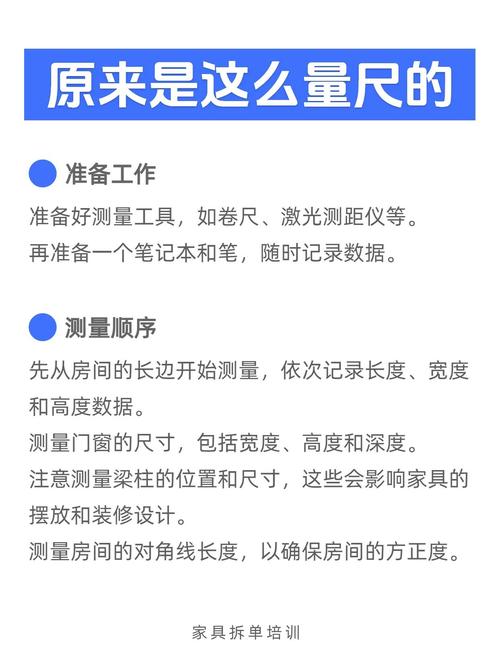 原来是这么量尺的

准备工作

准备好测量工具，如卷尺、激光测距仪等。
再准备一个笔记本和笔，随时记录数据。

测量顺序

先从房间的长边开始测量，依次记录长度、宽度和高度数据。
测量门窗的尺寸，包括宽度、高度和深度。
注意测量梁柱的位置和尺寸，这些会影响家具的摆放和装修设计。
测量房间的对角线长度，以确保房间的方正度。

家具拆单培训